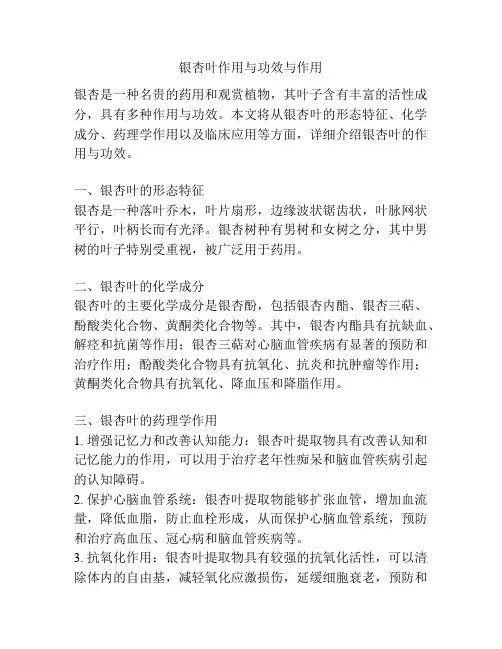 银杏叶作用与功效与作用

银杏是一种名贵的药用和观赏植物，其叶子含有丰富的活性成分，具有多种作用与功效。本文将从银杏叶的形态特征、化学成分、药理学作用以及临床应用等方面，详细介绍银杏叶的作用与功效。

一、银杏叶的形态特征
银杏是一种落叶乔木，叶片扇形，边缘波状锯齿状，叶脉网状平行，叶柄长而有光泽。银杏树种有男树和女树之分，其中男树的叶子特别受重视，被广泛用于药用。

二、银杏叶的化学成分
银杏叶的主要化学成分是银杏酚，包括银杏内酯、银杏三萜、酚酸类化合物、黄酮类化合物等。其中，银杏内酯具有抗缺血、解痉和抗菌等作用；银杏三萜对心脑血管疾病有显著的预防和治疗作用；酚酸类化合物具有抗氧化、抗炎和抗肿瘤等作用；黄酮类化合物具有抗氧化、降血压和降脂作用。

三、银杏叶的药理学作用
1. 增强记忆力和改善认知能力：银杏叶提取物具有改善认知和记忆能力的作用，可以用于治疗老年性痴呆和脑血管疾病引起的认知障碍。
2. 保护心脑血管系统：银杏叶提取物能够扩张血管，增加血流量，降低血脂，防止血栓形成，从而保护心脑血管系统，预防和治疗高血压、冠心病和脑血管疾病等。
3. 抗氧化作用：银杏叶提取物具有较强的抗氧化活性，可以清除体内的自由基，减轻氧化应激损伤，延缓细胞衰老，预防和